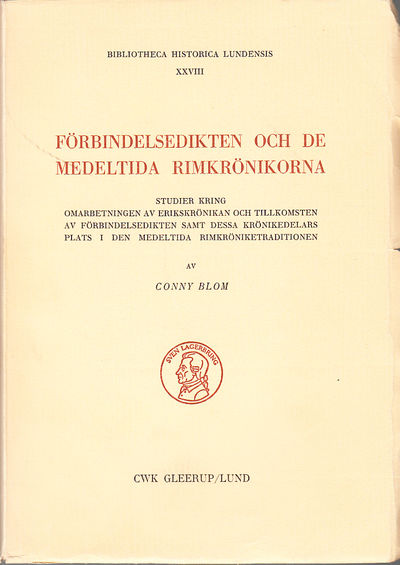 BIBLIOTHECA HISTORICA LUNDENSIS
XXVIII

FÖRBINDELSEDIKTEN OCH DE MEDELTIDA RIMKRÖNIKORNA

STUDIER KRING OMARBETNINGEN AV ERIKSKRÖNIKAN OCH TILLKOMSTEN AV FÖRBINDELSEDIKTEN SAMT DESSA KRÖNIKEDELARS PLATS I DEN MEDELTIDA RIMKRÖNIKETRADITIONEN

AV

CONNY BLOM

SVEN LAGERBRING

CWK GLEERUP/LUND